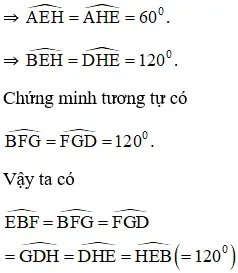 $\Rightarrow \widehat{AEH} = \widehat{AHE} = 60^0$.

$\Rightarrow \widehat{BEH} = \widehat{DHE} = 120^0$.

Chứng minh tương tự có

$\widehat{BFG} = \widehat{FGD} = 120^0$.

Vậy ta có

$\widehat{EBF} = \widehat{BFG} = \widehat{FGD}$

$= \widehat{GDH} = \widehat{DHE} = \widehat{HEB} \left(= 120^0\right)$